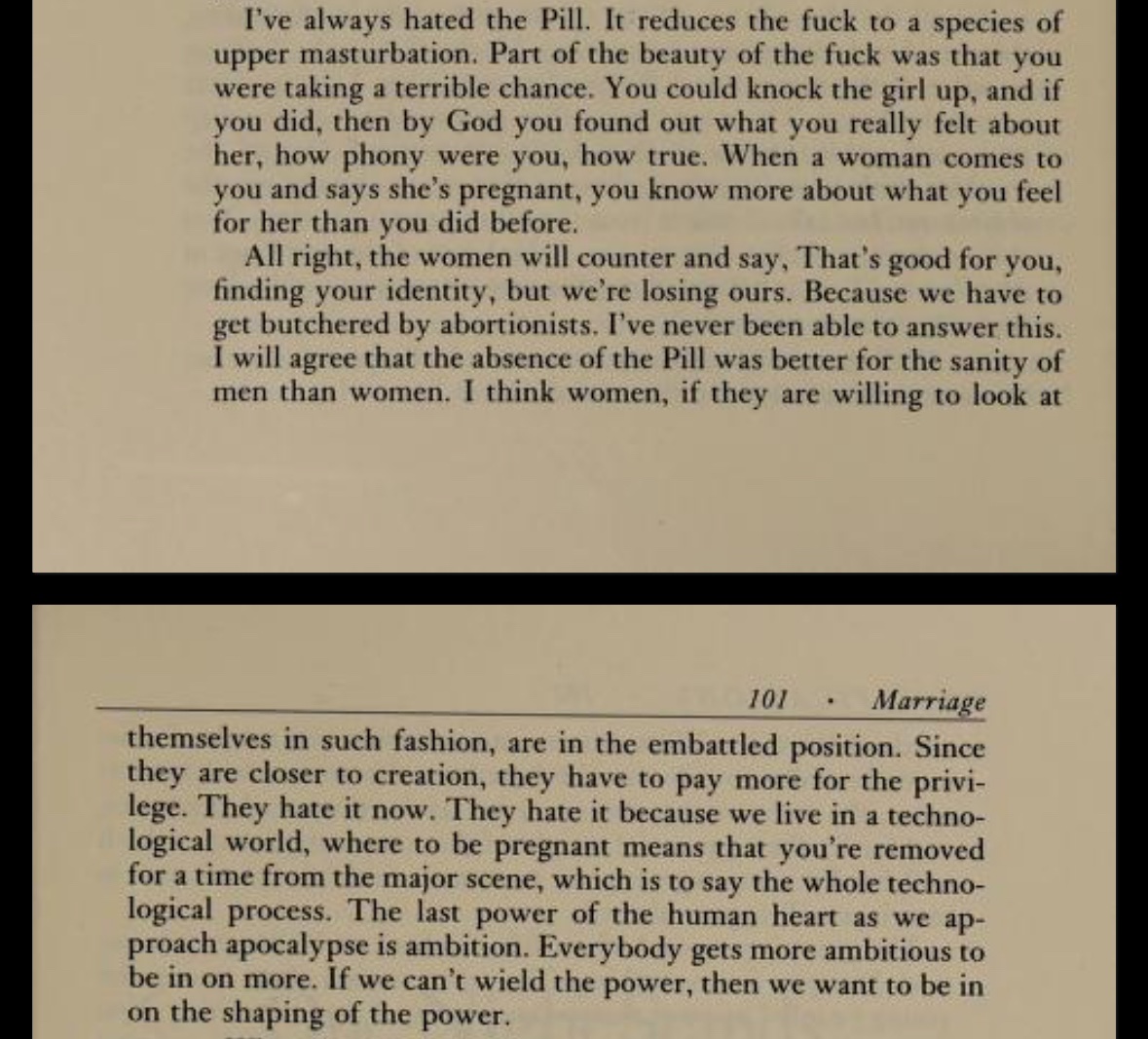 I've always hated the Pill. It reduces the fuck to a species of upper masturbation. Part of the beauty of the fuck was that you were taking a terrible chance. You could knock the girl up, and if you did, then by God you found out what you really felt about her, how phony were you, how true. When a woman comes to you and says she's pregnant, you know more about what you feel for her than you did before.

All right, the women will counter and say, That's good for you, finding your identity, but we're losing ours. Because we have to get butchered by abortionists. I've never been able to answer this. I will agree that the absence of the Pill was better for the sanity of men than women. I think women, if they are willing to look at

101 · Marriage

themselves in such fashion, are in the embattled position. Since they are closer to creation, they have to pay more for the privilege. They hate it now. They hate it because we live in a technological world, where to be pregnant means that you're removed for a time from the major scene, which is to say the whole technological process. The last power of the human heart as we approach apocalypse is ambition. Everybody gets more ambitious to be in on more. If we can't wield the power, then we want to be in on the shaping of the power.